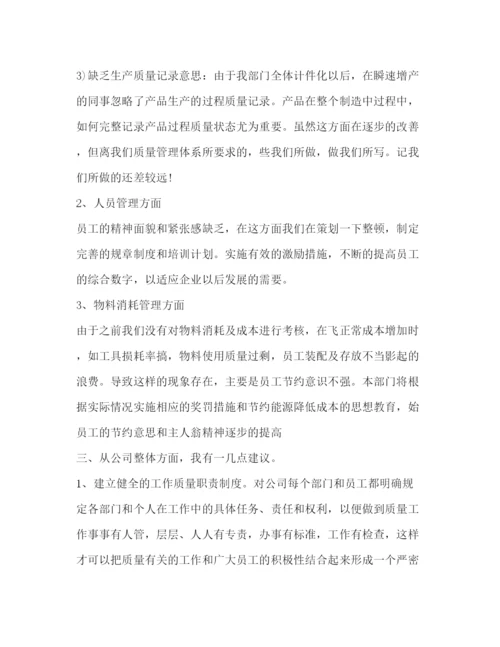 3)缺乏生产质量记录意思：由于我部门全体计件化以后，在瞬速增产的同事忽略了产品生产的过程质量记录。产品在整个制造中过程中，如何完整记录产品过程质量状态尤为重要。虽然这方面在逐步的改善，但离我们质量管理体系所要求的，些我们所做，做我们所写。记我们所做的还差较远！

2、人员管理方面

员工的精神面貌和紧张感缺乏，在这方面我们在策划一下整顿，制定完善的规章制度和培训计划。实施有效的激励措施，不断的提高员工的综合数字，以适应企业以后发展的需要。

3、物料消耗管理方面

由于之前我们没有对物料消耗及成本进行考核，在飞正常成本增加时，如工具损耗率搞，物料使用质量过剩，员工装配及存放不当影起的浪费。导致这样的现象存在，主要是员工节约意识不强。本部门将根据实际情况实施相应的奖罚措施和节约能源降低成本的思想教育，始员工的节约意思和主人翁精神逐步的提高

三、从公司整体方面，我有一几点建议。

1、建立健全的工作质量职责制度。对公司每个部门和员工都明确规定各部门和个人在工作中的具体任务、责任和权利，以便做到质量工作事事有人管，层层、人人有专责，办事有标准，工作有检查，这样才可以把质量有关的工作和广大员工的积极性结合起来形成一个严密